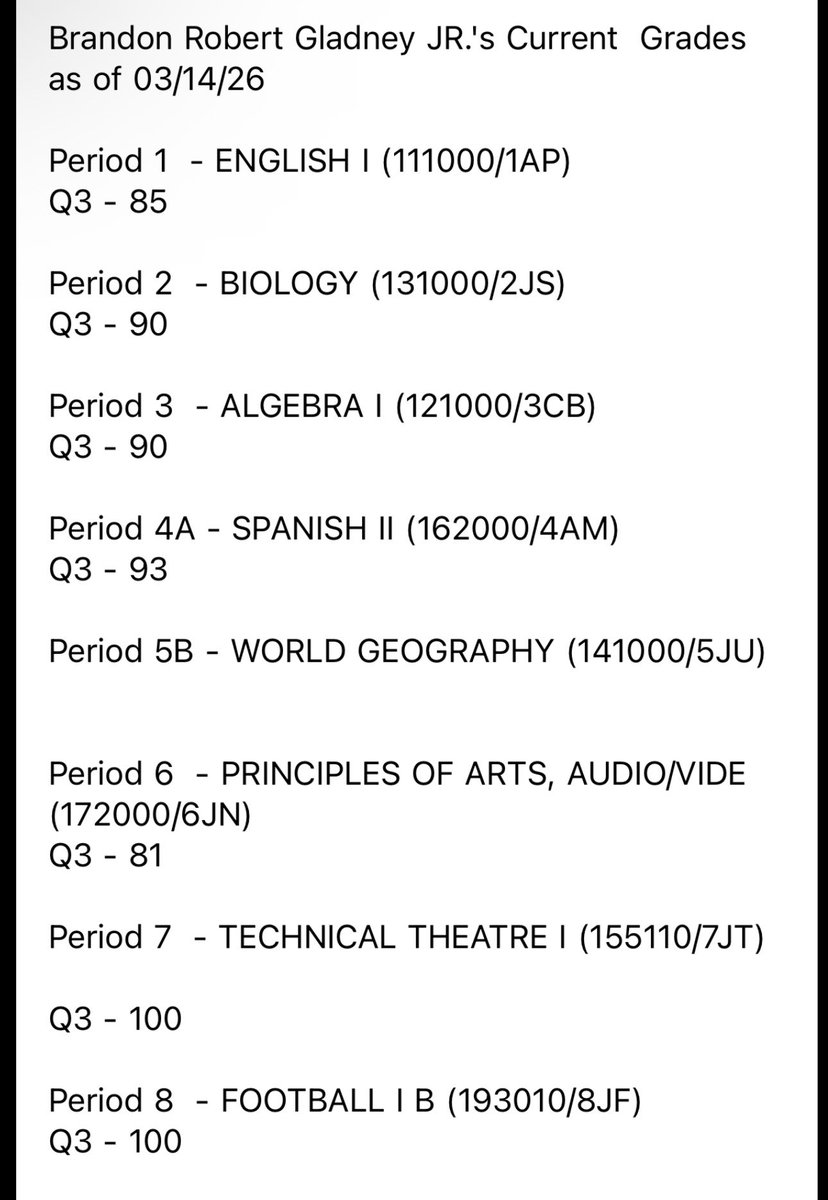 Brandon Robert Gladney JR.'s Current Grades as of 03/14/26

Period 1 - ENGLISH I (111000/1AP)
Q3 - 85

Period 2 - BIOLOGY (131000/2JS)
Q3 - 90

Period 3 - ALGEBRA I (121000/3CB)
Q3 - 90

Period 4A - SPANISH II (162000/4AM)
Q3 - 93

Period 5B - WORLD GEOGRAPHY (141000/5JU)

Period 6 - PRINCIPLES OF ARTS, AUDIO/VIDE (172000/6JN)
Q3 - 81

Period 7 - TECHNICAL THEATRE I (155110/7JT)

Q3 - 100

Period 8 - FOOTBALL I B (193010/8JF)
Q3 - 100